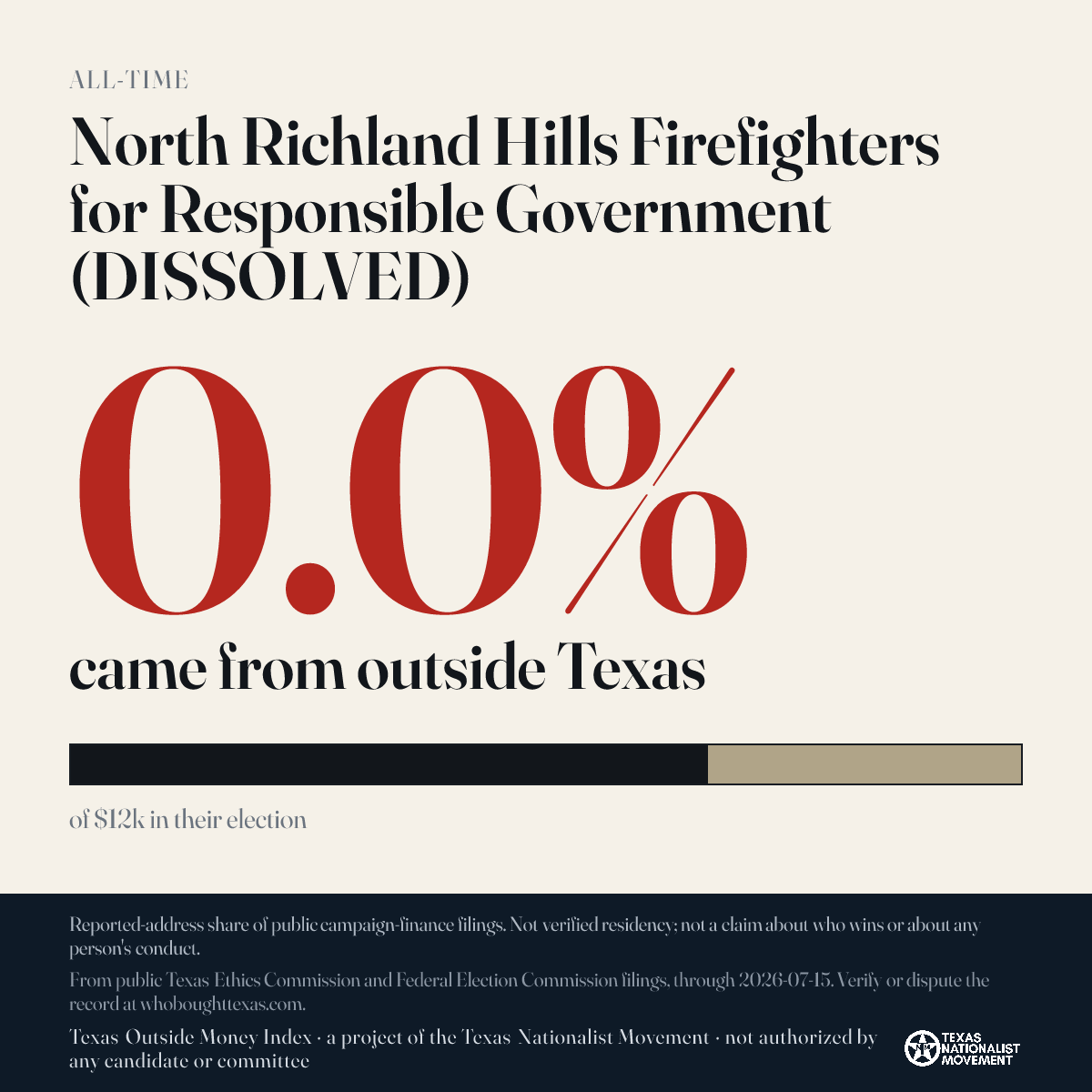 ALL-TIME

North Richland Hills Firefighters for Responsible Government (DISSOLVED)

0.0%

came from outside Texas

of $12k in their election

Reported-address share of public campaign-finance filings. Not verified residency; not a claim about who wins or about any person's conduct.

From public Texas Ethics Commission and Federal Election Commission filings, through 2026-07-15. Verify or dispute the record at whoboughttexas.com.

Texas Outside Money Index · a project of the Texas Nationalist Movement · not authorized by any candidate or committee

TEXAS NATIONALIST MOVEMENT